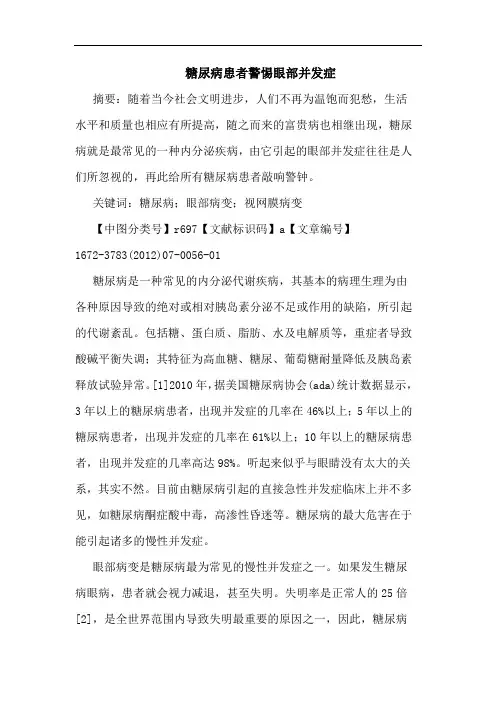 糖尿病患者警惕眼部并发症

摘要：随着当今社会文明进步，人们不再为温饱而犯愁，生活水平和质量也相应有所提高，随之而来的富贵病也相继出现，糖尿病就是最常见的一种内分泌疾病，由它引起的眼部并发症往往是人们所忽视的，再此给所有糖尿病患者敲响警钟。

关键词：糖尿病；眼部病变；视网膜病变

【中图分类号】r697【文献标识码】a【文章编号】1672-3783(2012)07-0056-01

糖尿病是一种常见的内分泌代谢疾病，其基本的病理生理为由各种原因导致的绝对或相对胰岛素分泌不足或作用的缺陷，所引起的代谢紊乱。包括糖、蛋白质、脂肪、水及电解质等，重症者导致酸碱平衡失调；其特征为高血糖、糖尿、葡萄糖耐量降低及胰岛素释放试验异常。[1]2010年，据美国糖尿病协会(ada)统计数据显示，3年以上的糖尿病患者，出现并发症的几率在46%以上；5年以上的糖尿病患者，出现并发症的几率在61%以上；10年以上的糖尿病患者，出现并发症的几率高达98%。听起来似乎与眼睛没有太大的关系，其实不然。目前由糖尿病引起的直接急性并发症临床上并不多见，如糖尿病酮症酸中毒，高渗性昏迷等。糖尿病的最大危害在于能引起诸多的慢性并发症。

眼部病变是糖尿病最为常见的慢性并发症之一。如果发生糖尿病眼病，患者就会视力减退，甚至失明。失明率是正常人的25倍[2]，是全世界范围内导致失明最重要的原因之一，因此，糖尿病